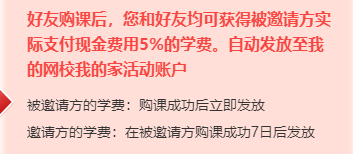 好友购课后，您和好友均可获得被邀请方实际支付现金费用5%的学费。自动发放至我的网校我的家活动账户

被邀请方的学费：购课成功后立即发放

邀请方的学费：在被邀请方购课成功7日后发放